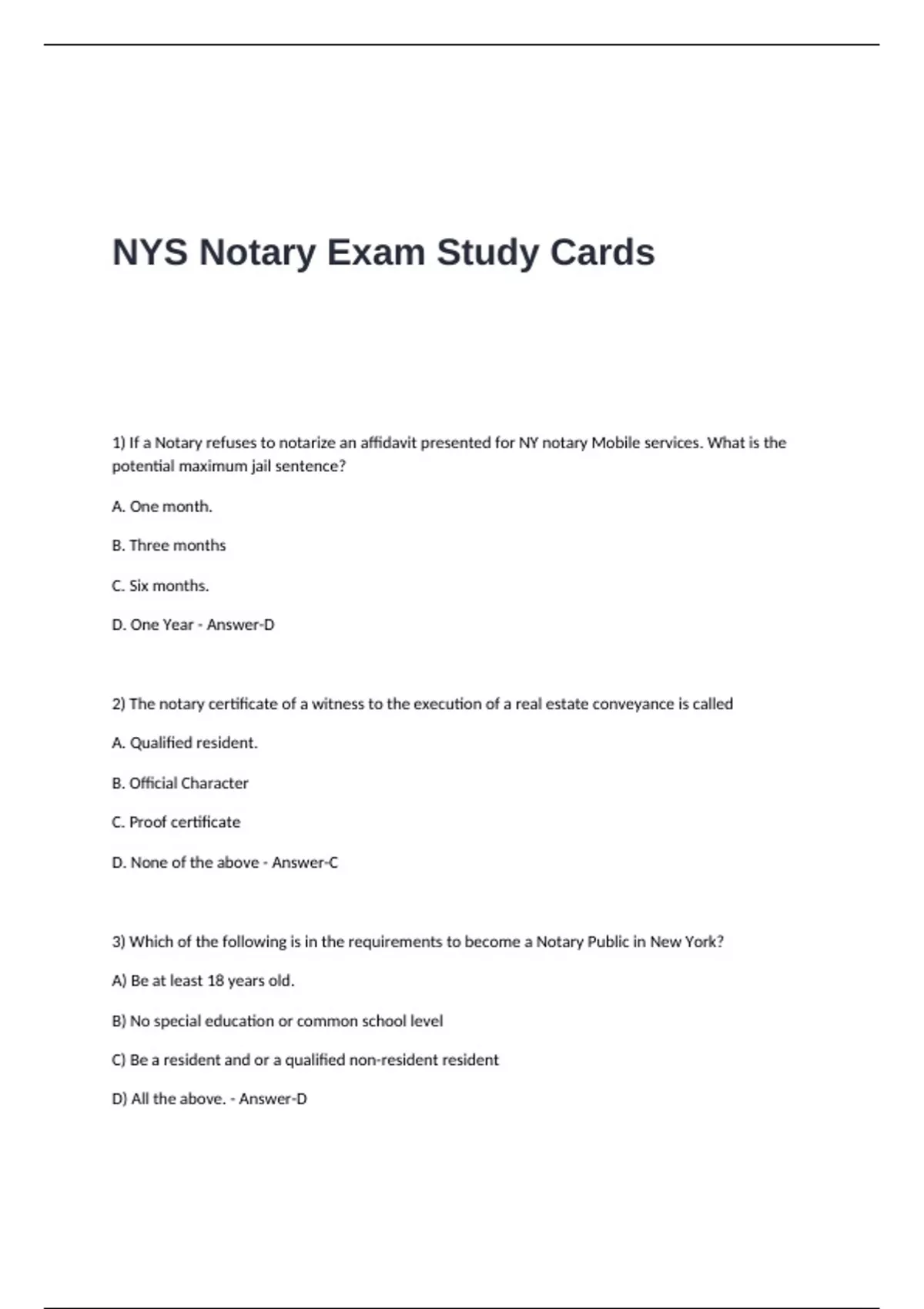 NYS Notary Exam Study Cards

1) If a Notary refuses to notarize an affidavit presented for NY notary Mobile services. What is the potential maximum jail sentence?

A. One month.

B. Three months

C. Six months.

D. One Year - Answer-D

2) The notary certificate of a witness to the execution of a real estate conveyance is called

A. Qualified resident.

B. Official Character

C. Proof certificate

D. None of the above - Answer-C

3) Which of the following is in the requirements to become a Notary Public in New York?

A) Be at least 18 years old.

B) No special education or common school level

C) Be a resident and or a qualified non-resident resident

D) All the above. - Answer-D